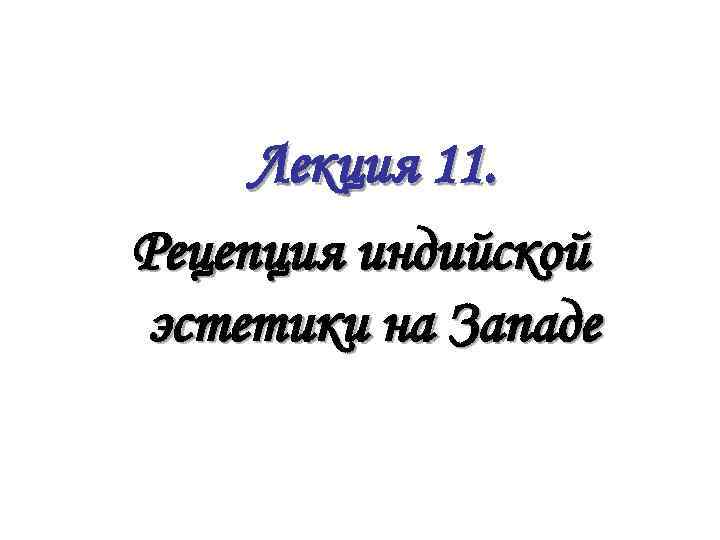 Лекция 11.

Рецепция индийской эстетики на Западе